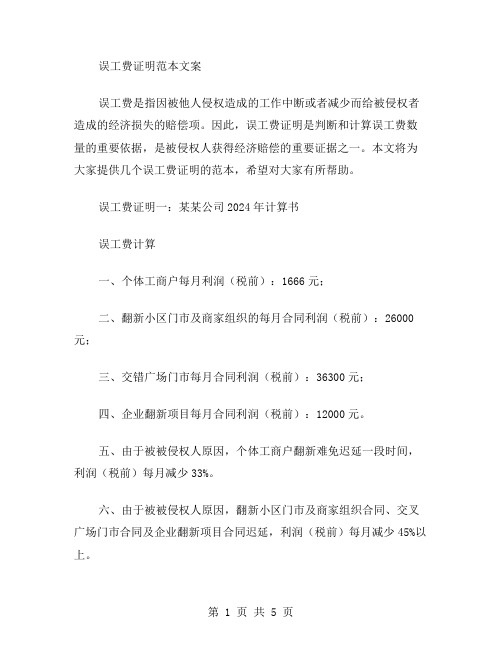 误工费证明范本文案

误工费是指因被他人侵权造成的工作中断或者减少而给被侵权者造成的经济损失的赔偿项。因此，误工费证明是判断和计算误工费数量的重要依据，是被侵权人获得经济赔偿的重要证据之一。本文将为大家提供几个误工费证明的范本，希望对大家有所帮助。

误工费证明一：某某公司2024年计算书

误工费计算

一、个体工商户每月利润（税前）：1666元；

二、翻新小区门市及商家组织的每月合同利润（税前）：26000元；

三、交错广场门市每月合同利润（税前）：36300元；

四、企业翻新项目每月合同利润（税前）：12000元。

五、由于被被侵权人原因，个体工商户翻新难免迟延一段时间，利润（税前）每月减少33%。

六、由于被被侵权人原因，翻新小区门市及商家组织合同、交叉广场门市合同及企业翻新项目合同迟延，利润（税前）每月减少45%以上。

第 1 页 共 5 页